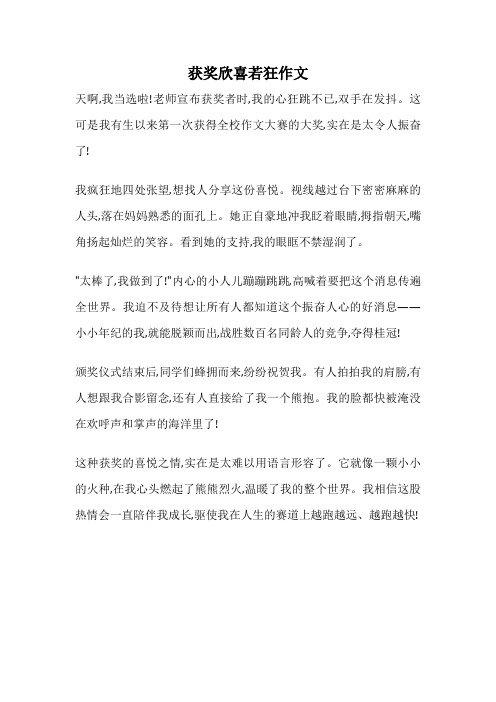 获奖欣喜若狂作文

天啊,我当选啦!老师宣布获奖者时,我的心狂跳不已,双手在发抖。这可是我有生以来第一次获得全校作文大赛的大奖,实在是太令人振奋了!

我疯狂地四处张望,想找人分享这份喜悦。视线越过台下密密麻麻的人头,落在妈妈熟悉的面孔上。她正自豪地冲我眨着眼睛,拇指朝天,嘴角扬起灿烂的笑容。看到她的支持,我的眼眶不禁湿润了。

"太棒了,我做到了!"内心的小人儿蹦蹦跳跳,高喊着要把这个消息传遍全世界。我迫不及待想让所有人都知道这个振奋人心的好消息——小小年纪的我,就能脱颖而出,战胜数百名同龄人的竞争,夺得桂冠!

颁奖仪式结束后,同学们蜂拥而来,纷纷祝贺我。有人拍拍我的肩膀,有人想跟我合影留念,还有人直接给了我一个熊抱。我的脸都快被淹没在欢呼声和掌声的海洋里了!

这种获奖的喜悦之情,实在是太难以用语言形容了。它就像一颗小小的火种,在我心头燃起了熊熊烈火,温暖了我的整个世界。我相信这股热情会一直陪伴我成长,驱使我在人生的赛道上越跑越远、越跑越快!